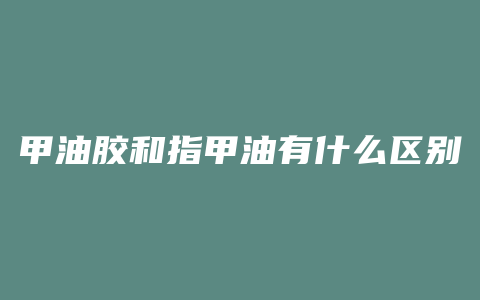 甲油胶和指甲油有什么区别